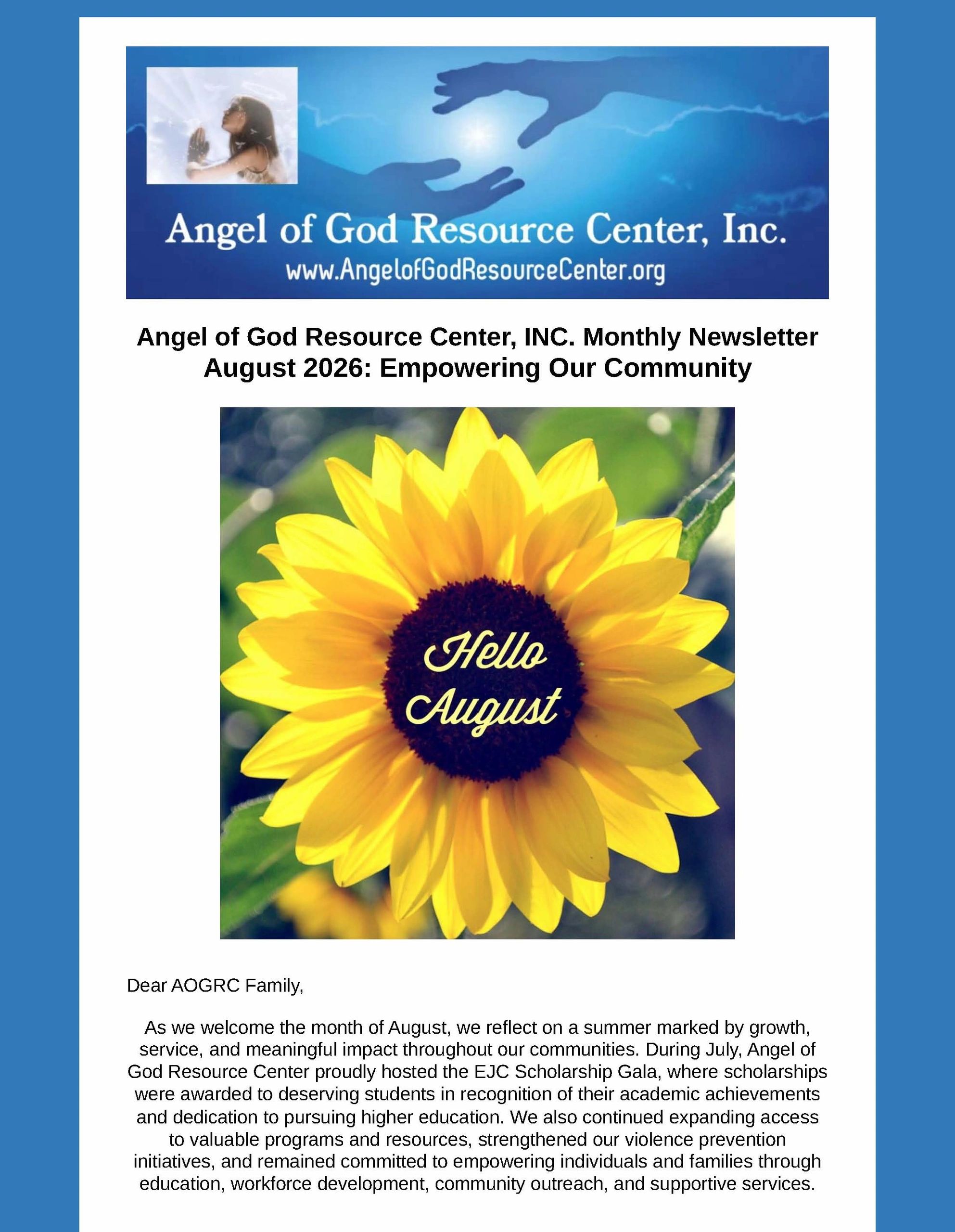 Angel of God Resource Center, Inc.
www.AngelofGodResourceCenter.org

Angel of God Resource Center, INC. Monthly Newsletter August 2026: Empowering Our Community

Hello August

Dear AOGRC Family,

As we welcome the month of August, we reflect on a summer marked by growth, service, and meaningful impact throughout our communities. During July, Angel of God Resource Center proudly hosted the EJC Scholarship Gala, where scholarships were awarded to deserving students in recognition of their academic achievements and dedication to pursuing higher education. We also continued expanding access to valuable programs and resources, strengthened our violence prevention initiatives, and remained committed to empowering individuals and families through education, workforce development, community outreach, and supportive services.